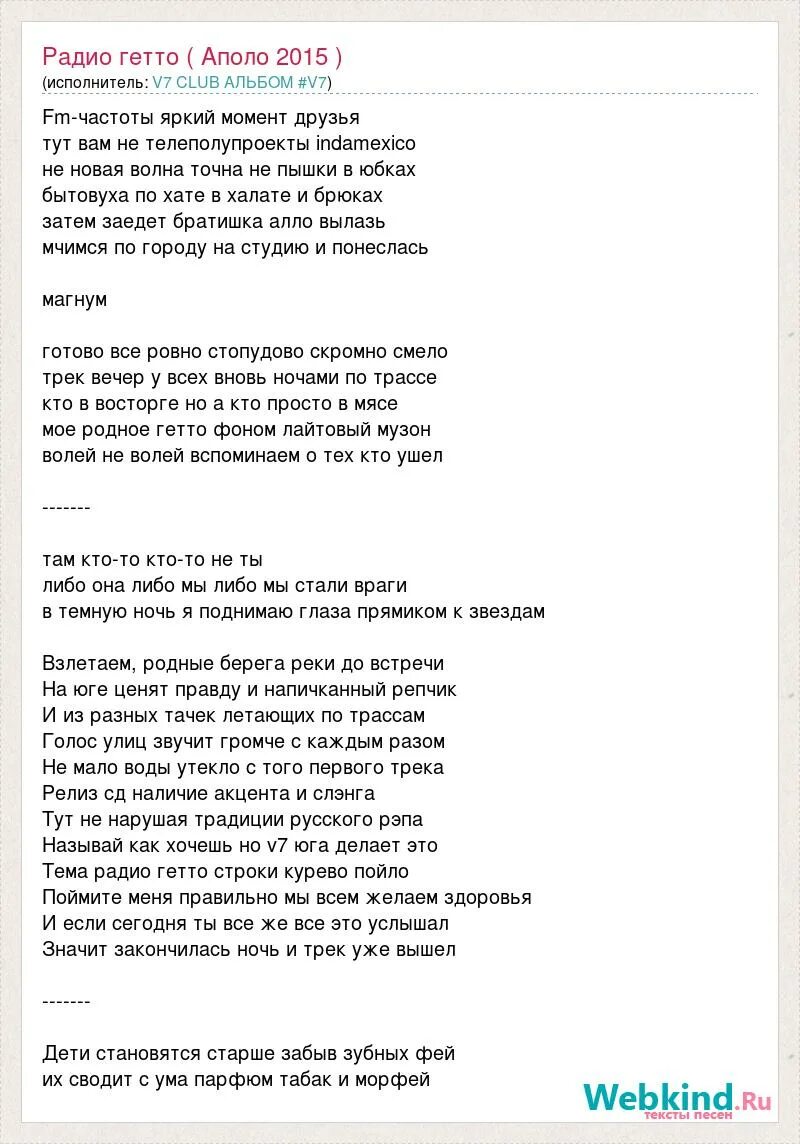 Радио гетто ( Аполо 2015 )
(исполнитель: V7 CLUB АЛЬБОМ #V7)

Fm-частоты яркий момент друзья
тут вам не телеполупроекты indamexico
не новая волна точна не пышки в юбках
бытовуха по хате в халате и брюках
затем заедет братишка алло вылазь
мчимся по городу на студию и понеслась

магнум

готово все ровно стопудово скромно смело
трек вечер у всех вновь ночами по трассе
кто в восторге но а кто просто в мясе
мое родное гетто фоном лайтовый музон
волей не волей вспоминаем о тех кто ушел

-------

там кто-то кто-то не ты
либо она либо мы либо мы стали враги
в темную ночь я поднимаю глаза прямиком к звездам

Взлетаем, родные берега реки до встречи
На юге ценят правду и напичканный репчик
И из разных тачек летающих по трассам
Голос улиц звучит громче с каждым разом
Не мало воды утекло с того первого трека
Релиз сд наличие акцента и слэнга
Тут не нарушая традиции русского рэпа
Называй как хочешь но v7 юга делает это
Тема радио гетто строки курево пойло
Поймите меня правильно мы всем желаем здоровья
И если сегодня ты все же все это услышал
Значит закончилась ночь и трек уже вышел

-------

Дети становятся старше забыв зубных фей
их сводит с ума парфюм табак и морфей

Webkind.Ru
тексты песен